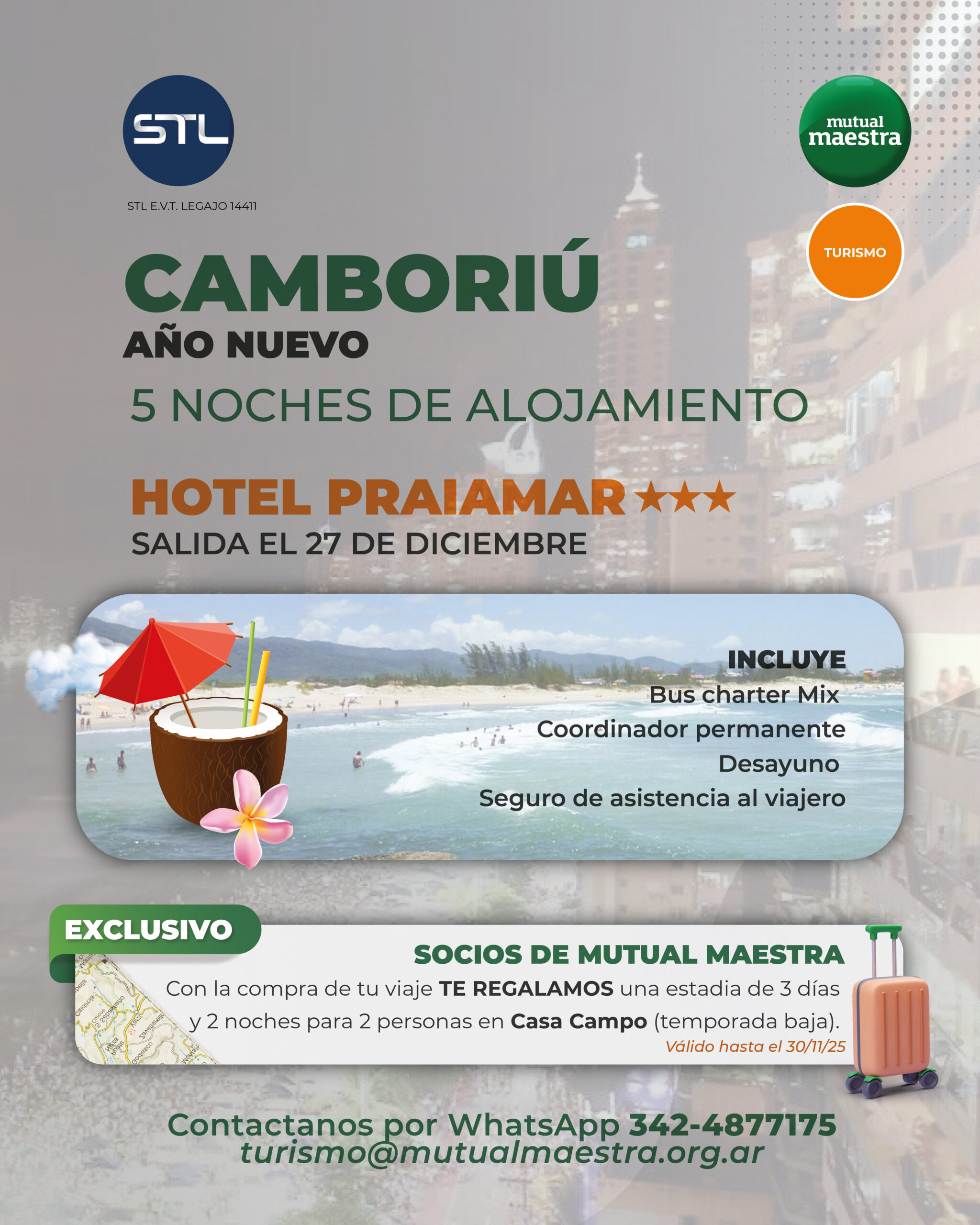 STL

STL E.V.T. LEGAJO 14411

mutual
maestra

TURISMO

CAMBORIÚ
AÑO NUEVO

5 NOCHES DE ALOJAMIENTO

HOTEL PRAIAMAR ★★★
SALIDA EL 27 DE DICIEMBRE

INCLUYE
Bus charter Mix
Coordinador permanente
Desayuno
Seguro de asistencia al viajero

EXCLUSIVO

SOCIOS DE MUTUAL MAESTRA

Con la compra de tu viaje TE REGALAMOS una estadia de 3 días y 2 noches para 2 personas en Casa Campo (temporada baja).

Válido hasta el 30/11/25

Contactanos por WhatsApp 342-4877175
turismo@mutualmaestra.org.ar